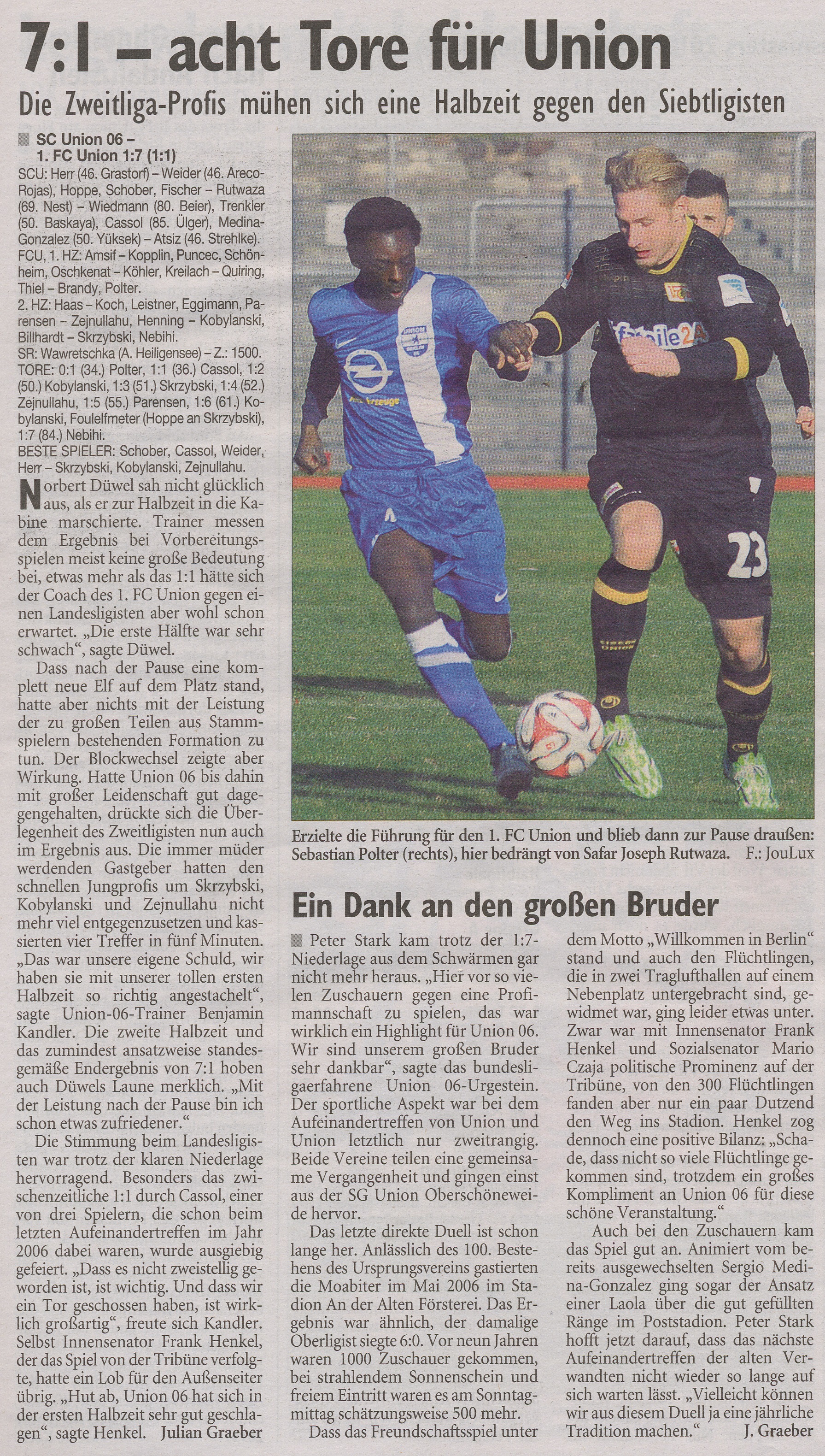 7:1 – acht Tore für Union

Die Zweitliga-Profis mühen sich eine Halbzeit gegen den Siebtligisten

SC Union 06 – 1. FC Union 1:7 (1:1)
SCU: Herr (46. Grastorf) – Weider (46. Areco-Rojas), Hoppe, Schober, Fischer – Rutwaza (69. Nest) – Wiedmann (80. Beier), Trenkler (50. Baskaya), Cassol (85. Ülger), Medina-Gonzalez (50. Yüksek) – Atsiz (46. Strehlke).
FCU, 1. HZ: Amsif – Kopplin, Puncec, Schönheim, Oschkenat – Köhler, Kreilach – Quiring, Thiel – Brandy, Polter.
2. HZ: Haas – Koch, Leistner, Eggimann, Parensen – Zejnullahu, Henning – Kobylanski, Billhardt – Skrzybski, Nebihi.
SR: Wawretschka (A. Heiligensee) – Z.: 1500.
TORE: 0:1 (34.) Polter, 1:1 (36.) Cassol, 1:2 (50.) Kobylanski, 1:3 (51.) Skrzybski, 1:4 (52.) Zejnullahu, 1:5 (55.) Parensen, 1:6 (61.) Kobylanski, Foulelfmeter (Hoppe an Skrzybski), 1:7 (84.) Nebihi.
BESTE SPIELER: Schober, Cassol, Weider, Herr – Skrzybski, Kobylanski, Zejnullahu.

Norbert Düwel sah nicht glücklich aus, als er zur Halbzeit in die Kabine marschierte. Trainer messen dem Ergebnis bei Vorbereitungsspielen meist keine große Bedeutung bei, etwas mehr als das 1:1 hätte sich der Coach des 1. FC Union gegen einen Landesligisten aber wohl schon erwartet. „Die erste Hälfte war sehr schwach“, sagte Düwel.

Dass nach der Pause eine komplett neue Elf auf dem Platz stand, hatte aber nichts mit der Leistung der zu großen Teilen aus Stammspielern bestehenden Formation zu tun. Der Blockwechsel zeigte aber Wirkung. Hatte Union 06 bis dahin mit großer Leidenschaft gut dagegengehalten, drückte sich die Überlegenheit des Zweitligisten nun auch im Ergebnis aus. Die immer müder werdenden Gastgeber hatten den schnellen Jungprofis um Skrzybski, Kobylanski und Zejnullahu nicht mehr viel entgegenzusetzen und kassierten vier Treffer in fünf Minuten. „Das war unsere eigene Schuld, wir haben sie mit unserer tollen ersten Halbzeit so richtig angestachelt“, sagte Union-06-Trainer Benjamin Kandler. Die zweite Halbzeit und das zumindest ansatzweise standesgemäße Endergebnis von 7:1 hoben auch Düwels Laune merklich. „Mit der Leistung nach der Pause bin ich schon etwas zufriedener.“

Die Stimmung beim Landesligisten war trotz der klaren Niederlage hervorragend. Besonders das zwischenzeitliche 1:1 durch Cassol, einer von drei Spielern, die schon beim letzten Aufeinandertreffen im Jahr 2006 dabei waren, wurde ausgiebig gefeiert. „Dass es nicht zweistellig geworden ist, ist wichtig. Und dass wir ein Tor geschossen haben, ist wirklich großartig“, freute sich Kandler. Selbst Innensenator Frank Henkel, der das Spiel von der Tribüne verfolgte, hatte ein Lob für den Außenseiter übrig. „Hut ab, Union 06 hat sich in der ersten Halbzeit sehr gut geschlagen“, sagte Henkel. Julian Graeber

Erzielte die Führung für den 1. FC Union und blieb dann zur Pause draußen: Sebastian Polter (rechts), hier bedrängt von Safar Joseph Rutwaza. F.: JouLux

Ein Dank an den großen Bruder

Peter Stark kam trotz der 1:7-Niederlage aus dem Schwärmen gar nicht mehr heraus. „Hier vor so vielen Zuschauern gegen eine Profimannschaft zu spielen, das war wirklich ein Highlight für Union 06. Wir sind unserem großen Bruder sehr dankbar“, sagte das bundesligaerfahrene Union 06-Urgestein. Der sportliche Aspekt war bei dem Aufeinandertreffen von Union und Union letztlich nur zweitrangig. Beide Vereine teilen eine gemeinsame Vergangenheit und gingen einst aus der SG Union Oberschöneweide hervor.

Das letzte direkte Duell ist schon lange her. Anlässlich des 100. Bestehens des Ursprungsvereins gastierten die Moabiter im Mai 2006 im Stadion An der Alten Försterei. Das Ergebnis war ähnlich, der damalige Oberligist siegte 6:0. Vor neun Jahren waren 1000 Zuschauer gekommen, bei strahlendem Sonnenschein und freiem Eintritt waren es am Sonntagmittag schätzungsweise 500 mehr.

Dass das Freundschaftsspiel unter dem Motto „Willkommen in Berlin“ stand und auch den Flüchtlingen, die in zwei Traglufthallen auf einem Nebenplatz untergebracht sind, gewidmet war, ging leider etwas unter. Zwar war mit Innensenator Frank Henkel und Sozialsenator Mario Czaja politische Prominenz auf der Tribüne, von den 300 Flüchtlingen fanden aber nur ein paar Dutzend den Weg ins Stadion. Henkel zog dennoch eine positive Bilanz: „Schade, dass nicht so viele Flüchtlinge gekommen sind, trotzdem ein großes Kompliment an Union 06 für diese schöne Veranstaltung.“

Auch bei den Zuschauern kam das Spiel gut an. Animiert vom bereits ausgewechselten Sergio Medina-Gonzalez ging sogar der Ansatz einer Laola über die gut gefüllten Ränge im Poststadion. Peter Stark hofft jetzt darauf, dass das nächste Aufeinandertreffen der alten Verwandten nicht wieder so lange auf sich warten lässt. „Vielleicht können wir aus diesem Duell ja eine jährliche Tradition machen.“ J. Graeber